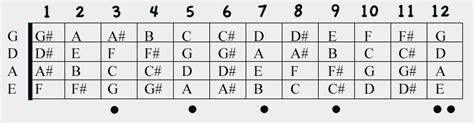 | | 1 | 2 | 3 | 4 | 5 | 6 | 7 | 8 | 9 | 10 | 11 | 12 |
|---|---|---|---|---|---|---|---|---|---|---|---|---|
| G | G# | A | A# | B | C | C# | D | D# | E | F | F# | G |
| D | D# | E | F | F# | G | G# | A | A# | B | C | C# | D |
| A | A# | B | C | C# | D | D# | E | F | F# | G | G# | A |
| E | F | F# | G | G# | A | A# | B | C | C# | D | D# | E |